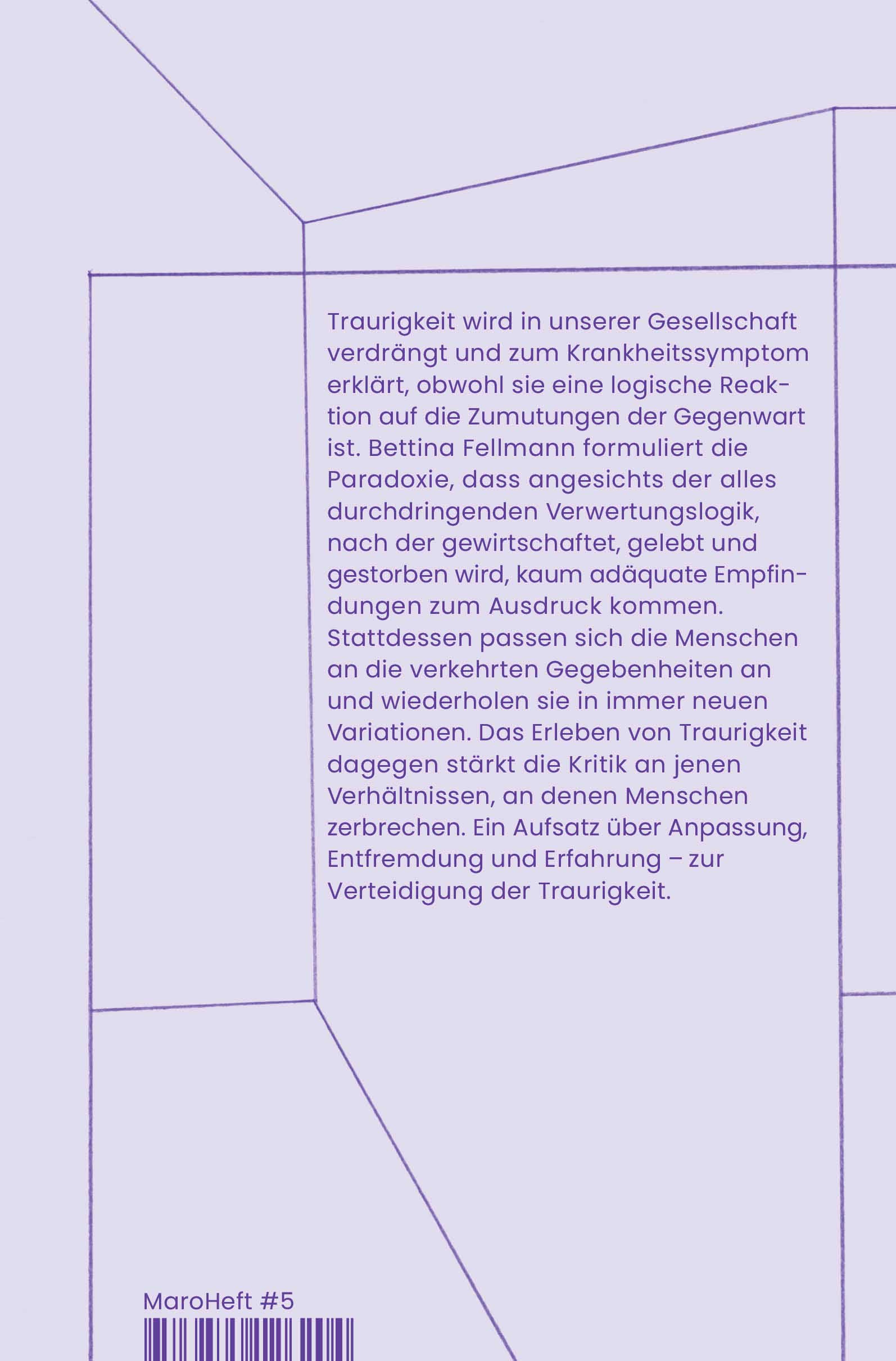 Traurigkeit wird in unserer Gesellschaft verdrängt und zum Krankheitssymptom erklärt, obwohl sie eine logische Reaktion auf die Zumutungen der Gegenwart ist. Bettina Fellmann formuliert die Paradoxie, dass angesichts der alles durchdringenden Verwertungslogik, nach der gewirtschaftet, gelebt und gestorben wird, kaum adäquate Empfindungen zum Ausdruck kommen. Stattdessen passen sich die Menschen an die verkehrten Gegebenheiten an und wiederholen sie in immer neuen Variationen. Das Erleben von Traurigkeit dagegen stärkt die Kritik an jenen Verhältnissen, an denen Menschen zerbrechen. Ein Aufsatz über Anpassung, Entfremdung und Erfahrung – zur Verteidigung der Traurigkeit.

MaroHeft #5